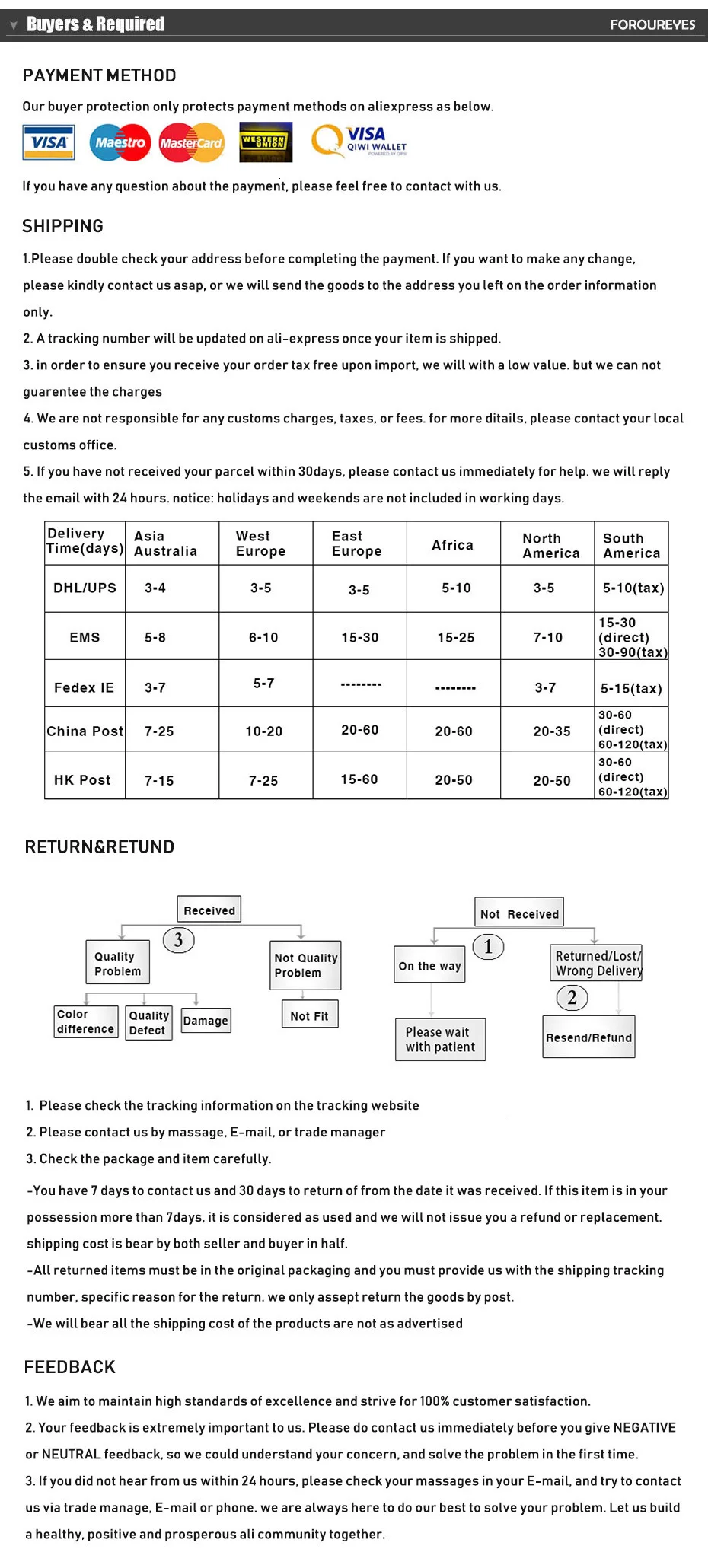 Buyers & Required FOROUREYES

PAYMENT METHOD

Our buyer protection only protects payment methods on aliexpress as below.

VISA Maestro MasterCard WESTERN UNION VISA QIWI WALLET

If you have any question about the payment, please feel free to contact with us.

SHIPPING

1.Please double check your address before completing the payment. If you want to make any change, please kindly contact us asap, or we will send the goods to the address you left on the order information only.

2. A tracking number will be updated on ali-express once your item is shipped.

3. in order to ensure you receive your order tax free upon import, we will with a low value. but we can not guarentee the charges

4. We are not responsible for any customs charges, taxes, or fees. for more ditails, please contact your local customs office.

5. If you have not received your parcel within 30days, please contact us immediately for help. we will reply the email with 24 hours. notice: holidays and weekends are not included in working days.

| Delivery Time(days) | Asia Australia | West Europe | East Europe | Africa | North America | South America |
|---|---|---|---|---|---|---|
| DHL/UPS | 3-4 | 3-5 | 3-5 | 5-10 | 3-5 | 5-10(tax) |
| EMS | 5-8 | 6-10 | 15-30 | 15-25 | 7-10 | 15-30 (direct) 30-90(tax) |
| Fedex IE | 3-7 | 5-7 | -------- | -------- | 3-7 | 5-15(tax) |
| China Post | 7-25 | 10-20 | 20-60 | 20-60 | 20-35 | 30-60 (direct) 60-120(tax) |
| HK Post | 7-15 | 7-25 | 15-60 | 20-50 | 20-50 | 30-60 (direct) 60-120(tax) |

RETURN&RETUND

Received
3
Quality Problem
Not Quality Problem
Color difference
Quality Defect
Damage
Not Fit

Not Received
1
On the way
Returned/Lost/ Wrong Delivery
2
Please wait with patient
Resend/Refund

1. Please check the tracking information on the tracking website

2. Please contact us by massage, E-mail, or trade manager

3. Check the package and item carefully.

-You have 7 days to contact us and 30 days to return of from the date it was received. If this item is in your possession more than 7days, it is considered as used and we will not issue you a refund or replacement. shipping cost is bear by both seller and buyer in half.

-All returned items must be in the original packaging and you must provide us with the shipping tracking number, specific reason for the return. we only assept return the goods by post.

-We will bear all the shipping cost of the products are not as advertised

FEEDBACK

1. We aim to maintain high standards of excellence and strive for 100% customer satisfaction.

2. Your feedback is extremely important to us. Please do contact us immediately before you give NEGATIVE or NEUTRAL feedback, so we could understand your concern, and solve the problem in the first time.

3. If you did not hear from us within 24 hours, please check your massages in your E-mail, and try to contact us via trade manage, E-mail or phone. we are always here to do our best to solve your problem. Let us build a healthy, positive and prosperous ali community together.